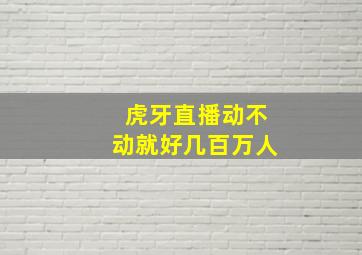 虎牙直播动不动就好几百万人